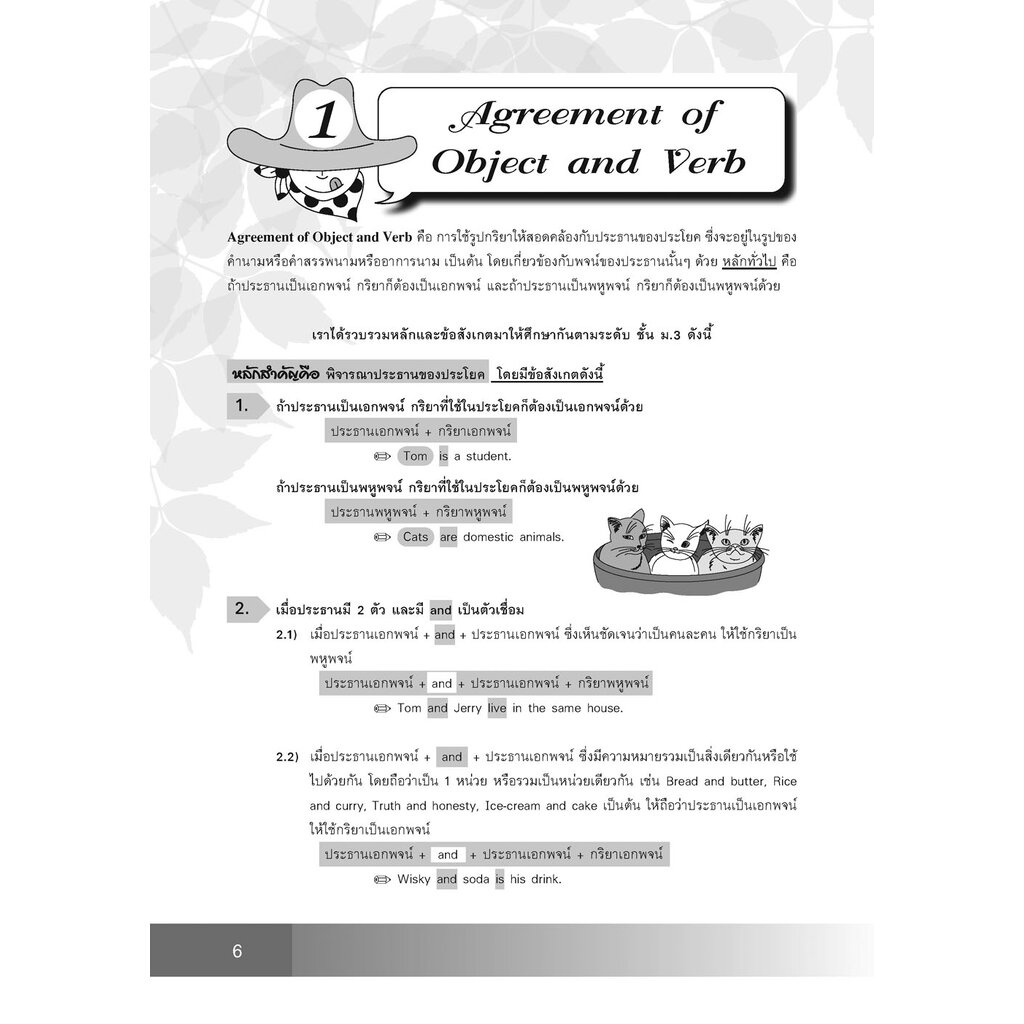 1

Agreement of Object and Verb

Agreement of Object and Verb คือ การใช้รูปกริยาให้สอดคล้องกับประธานของประโยค ซึ่งจะอยู่ในรูปของคำนามหรือคำสรรพนามหรืออาการนาม เป็นต้น โดยเกี่ยวข้องกับพจน์ของประธานนั้นๆ ด้วย หลักทั่วไป คือ ถ้าประธานเป็นเอกพจน์ กริยาก็ต้องเป็นเอกพจน์ และถ้าประธานเป็นพหูพจน์ กริยาก็ต้องเป็นพหูพจน์ด้วย

เราได้รวบรวมหลักและข้อสังเกตมาให้ศึกษากันตามระดับ ชั้น ม.3 ดังนี้

หลักสำคัญคือ พิจารณาประธานของประโยค โดยมีข้อสังเกตดังนี้

1. ถ้าประธานเป็นเอกพจน์ กริยาที่ใช้ในประโยคก็ต้องเป็นเอกพจน์ด้วย

ประธานเอกพจน์ + กริยาเอกพจน์

Tom is a student.

ถ้าประธานเป็นพหูพจน์ กริยาที่ใช้ในประโยคก็ต้องเป็นพหูพจน์ด้วย

ประธานพหูพจน์ + กริยาพหูพจน์

Cats are domestic animals.

2. เมื่อประธานมี 2 ตัว และมี and เป็นตัวเชื่อม

2.1) เมื่อประธานเอกพจน์ + and + ประธานเอกพจน์ ซึ่งเห็นชัดเจนว่าเป็นคนละคน ให้ใช้กริยาเป็นพหูพจน์

ประธานเอกพจน์ + and + ประธานเอกพจน์ + กริยาพหูพจน์

Tom and Jerry live in the same house.

2.2) เมื่อประธานเอกพจน์ + and + ประธานเอกพจน์ ซึ่งมีความหมายรวมเป็นสิ่งเดียวกันหรือใช้ไปด้วยกัน โดยถือว่าเป็น 1 หน่วย หรือรวมเป็นหน่วยเดียวกัน เช่น Bread and butter, Rice and curry, Truth and honesty, Ice-cream and cake เป็นต้น ให้ถือว่าประธานเป็นเอกพจน์ ให้ใช้กริยาเป็นเอกพจน์

ประธานเอกพจน์ + and + ประธานเอกพจน์ + กริยาเอกพจน์

Wisky and soda is his drink.

6